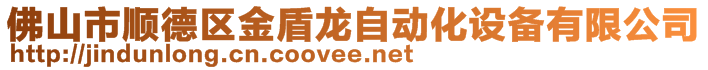 佛山市顺德区金盾龙自动化设备有限公司
http://jindunlong.cn.coovee.net